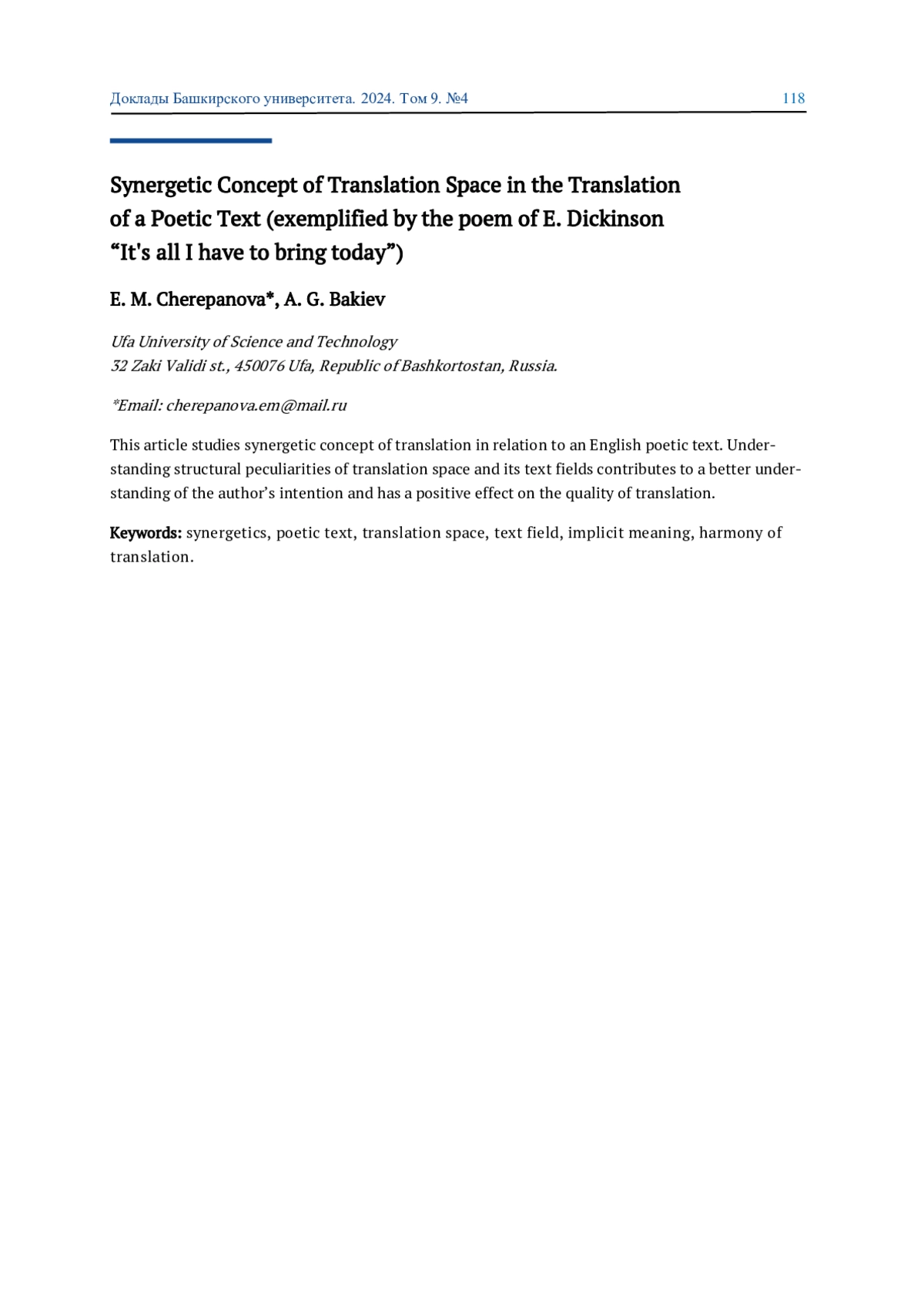 Доклады Башкирского университета. 2024. Том 9. №4 118

Synergetic Concept of Translation Space in the Translation of a Poetic Text (exemplified by the poem of E. Dickinson “It's all I have to bring today”)

E. M. Cherepanova*, A. G. Bakiev

Ufa University of Science and Technology
32 Zaki Validi st., 450076 Ufa, Republic of Bashkortostan, Russia.

*Email: cherepanova.em@mail.ru

This article studies synergetic concept of translation in relation to an English poetic text. Understanding structural peculiarities of translation space and its text fields contributes to a better understanding of the author’s intention and has a positive effect on the quality of translation.

Keywords: synergetics, poetic text, translation space, text field, implicit meaning, harmony of translation.